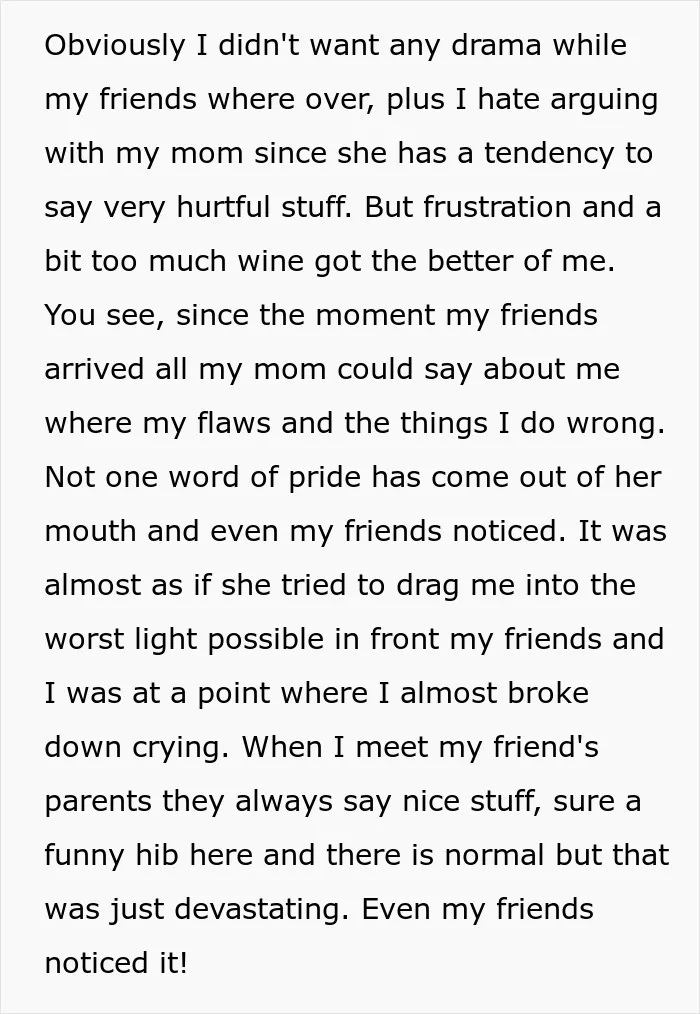 Obviously I didn't want any drama while my friends where over, plus I hate arguing with my mom since she has a tendency to say very hurtful stuff. But frustration and a bit too much wine got the better of me. You see, since the moment my friends arrived all my mom could say about me where my flaws and the things I do wrong. Not one word of pride has come out of her mouth and even my friends noticed. It was almost as if she tried to drag me into the worst light possible in front my friends and I was at a point where I almost broke down crying. When I meet my friend's parents they always say nice stuff, sure a funny hib here and there is normal but that was just devastating. Even my friends noticed it!